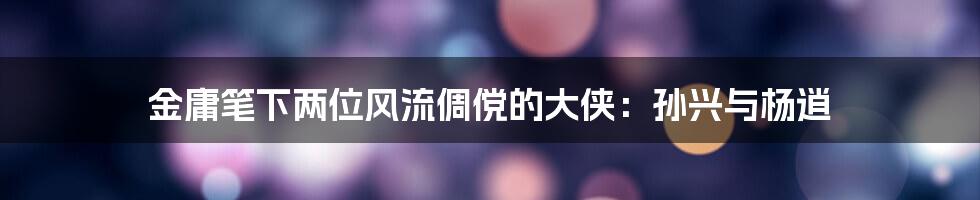 金庸笔下两位风流倜傥的大侠：孙兴与杨逍